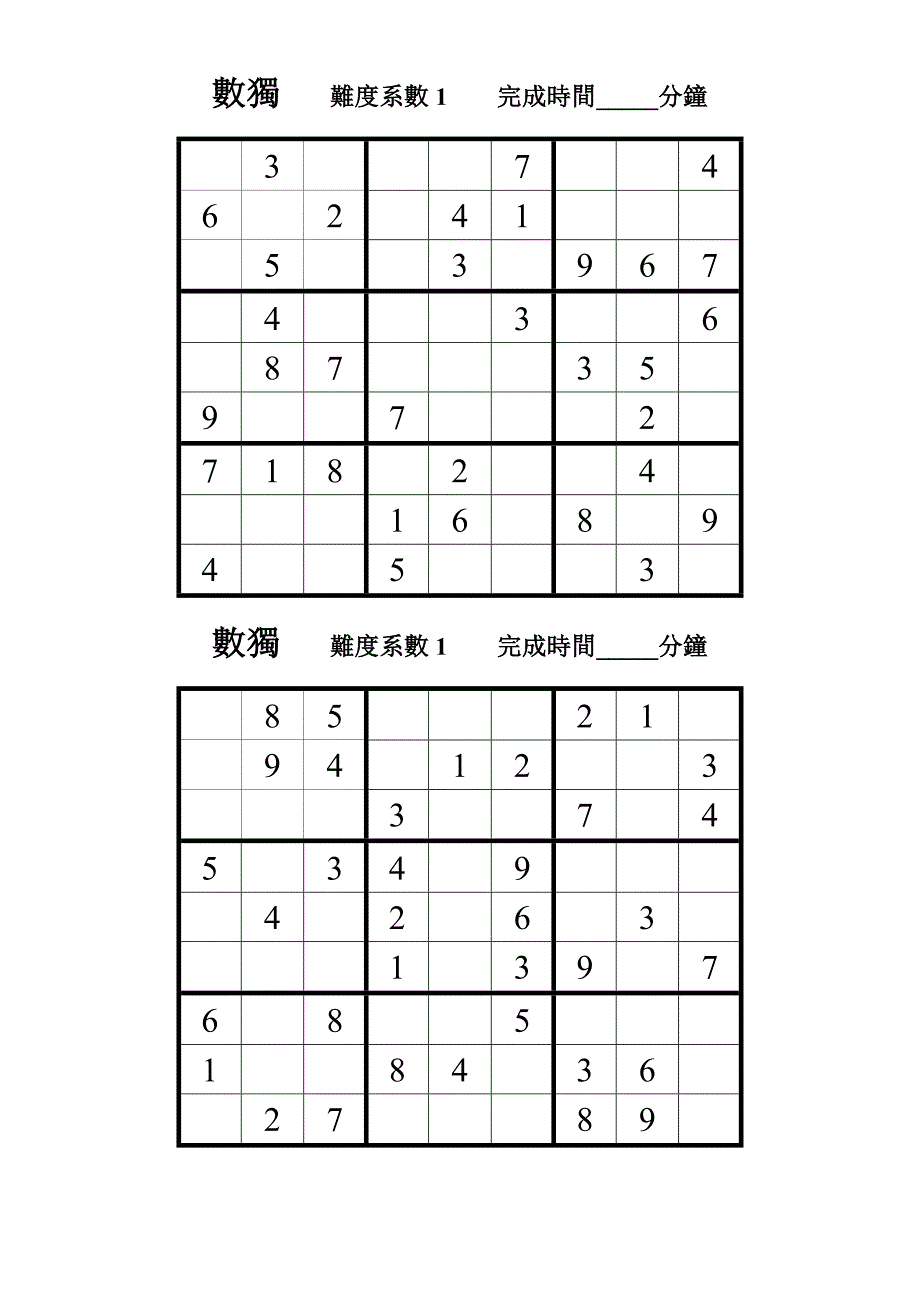 數獨　難度系數 1　完成時間_____分鐘

|   |   |   |   |   |   |   |   |   |
|---|---|---|---|---|---|---|---|---|
|   | 3 |   |   |   | 7 |   |   | 4 |
| 6 |   | 2 |   | 4 | 1 |   |   |   |
|   | 5 |   |   | 3 |   | 9 | 6 | 7 |
|   | 4 |   |   |   | 3 |   |   | 6 |
|   | 8 | 7 |   |   |   | 3 | 5 |   |
| 9 |   |   | 7 |   |   |   | 2 |   |
| 7 | 1 | 8 |   | 2 |   |   | 4 |   |
|   |   |   | 1 | 6 |   | 8 |   | 9 |
| 4 |   |   | 5 |   |   |   | 3 |   |

數獨　難度系數 1　完成時間_____分鐘

|   |   |   |   |   |   |   |   |   |
|---|---|---|---|---|---|---|---|---|
|   | 8 | 5 |   |   |   | 2 | 1 |   |
|   | 9 | 4 |   | 1 | 2 |   |   | 3 |
|   |   |   | 3 |   |   | 7 |   | 4 |
| 5 |   | 3 | 4 |   | 9 |   |   |   |
|   | 4 |   | 2 |   | 6 |   | 3 |   |
|   |   |   | 1 |   | 3 | 9 |   | 7 |
| 6 |   | 8 |   |   | 5 |   |   |   |
| 1 |   |   | 8 | 4 |   | 3 | 6 |   |
|   | 2 | 7 |   |   |   | 8 | 9 |   |